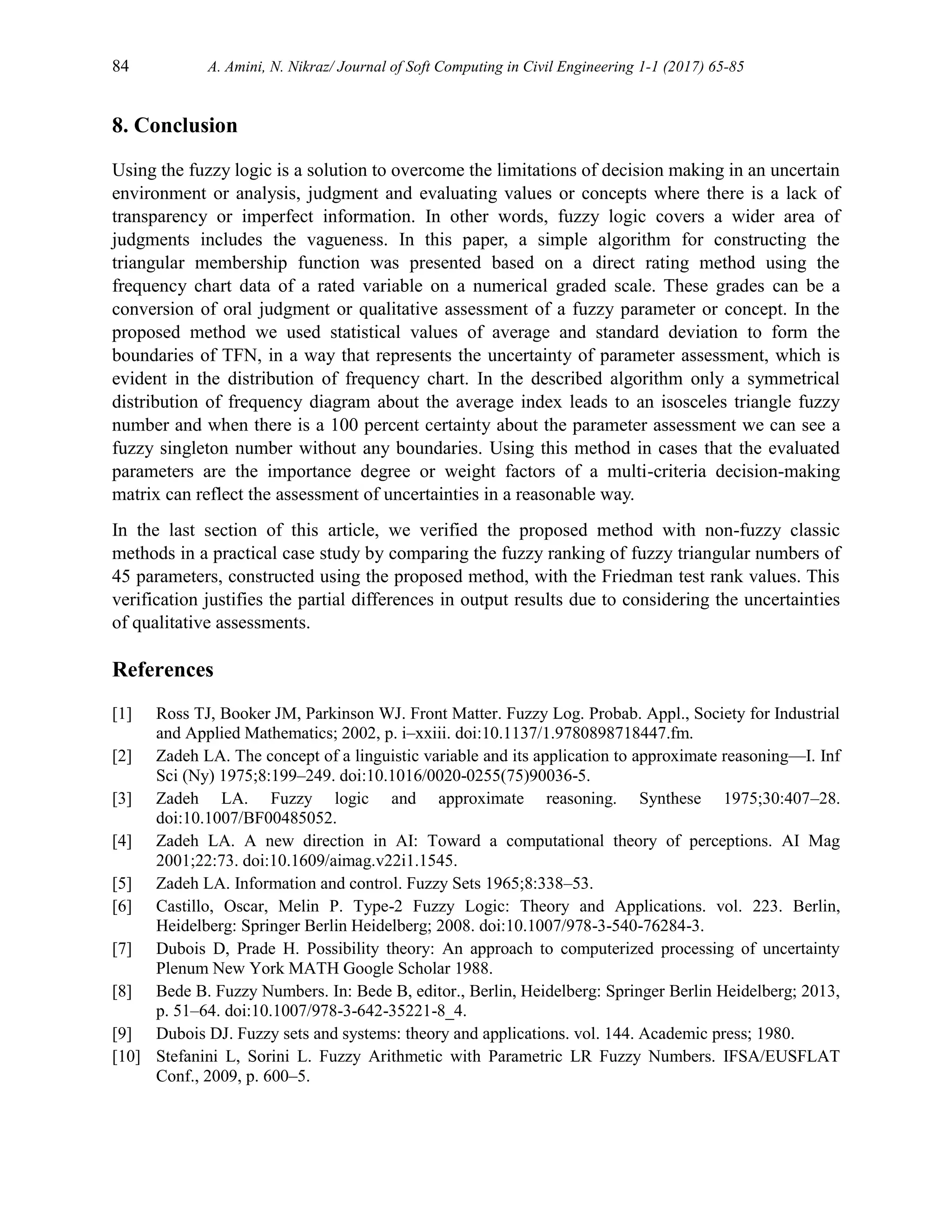 84 A. Amini, N. Nikraz/ Journal of Soft Computing in Civil Engineering 1-1 (2017) 65-85

8. Conclusion

Using the fuzzy logic is a solution to overcome the limitations of decision making in an uncertain environment or analysis, judgment and evaluating values or concepts where there is a lack of transparency or imperfect information. In other words, fuzzy logic covers a wider area of judgments includes the vagueness. In this paper, a simple algorithm for constructing the triangular membership function was presented based on a direct rating method using the frequency chart data of a rated variable on a numerical graded scale. These grades can be a conversion of oral judgment or qualitative assessment of a fuzzy parameter or concept. In the proposed method we used statistical values of average and standard deviation to form the boundaries of TFN, in a way that represents the uncertainty of parameter assessment, which is evident in the distribution of frequency chart. In the described algorithm only a symmetrical distribution of frequency diagram about the average index leads to an isosceles triangle fuzzy number and when there is a 100 percent certainty about the parameter assessment we can see a fuzzy singleton number without any boundaries. Using this method in cases that the evaluated parameters are the importance degree or weight factors of a multi-criteria decision-making matrix can reflect the assessment of uncertainties in a reasonable way.

In the last section of this article, we verified the proposed method with non-fuzzy classic methods in a practical case study by comparing the fuzzy ranking of fuzzy triangular numbers of 45 parameters, constructed using the proposed method, with the Friedman test rank values. This verification justifies the partial differences in output results due to considering the uncertainties of qualitative assessments.

References

[1] Ross TJ, Booker JM, Parkinson WJ. Front Matter. Fuzzy Log. Probab. Appl., Society for Industrial and Applied Mathematics; 2002, p. i–xxiii. doi:10.1137/1.9780898718447.fm.
[2] Zadeh LA. The concept of a linguistic variable and its application to approximate reasoning—I. Inf Sci (Ny) 1975;8:199–249. doi:10.1016/0020-0255(75)90036-5.
[3] Zadeh LA. Fuzzy logic and approximate reasoning. Synthese 1975;30:407–28. doi:10.1007/BF00485052.
[4] Zadeh LA. A new direction in AI: Toward a computational theory of perceptions. AI Mag 2001;22:73. doi:10.1609/aimag.v22i1.1545.
[5] Zadeh LA. Information and control. Fuzzy Sets 1965;8:338–53.
[6] Castillo, Oscar, Melin P. Type-2 Fuzzy Logic: Theory and Applications. vol. 223. Berlin, Heidelberg: Springer Berlin Heidelberg; 2008. doi:10.1007/978-3-540-76284-3.
[7] Dubois D, Prade H. Possibility theory: An approach to computerized processing of uncertainty Plenum New York MATH Google Scholar 1988.
[8] Bede B. Fuzzy Numbers. In: Bede B, editor., Berlin, Heidelberg: Springer Berlin Heidelberg; 2013, p. 51–64. doi:10.1007/978-3-642-35221-8_4.
[9] Dubois DJ. Fuzzy sets and systems: theory and applications. vol. 144. Academic press; 1980.
[10] Stefanini L, Sorini L. Fuzzy Arithmetic with Parametric LR Fuzzy Numbers. IFSA/EUSFLAT Conf., 2009, p. 600–5.